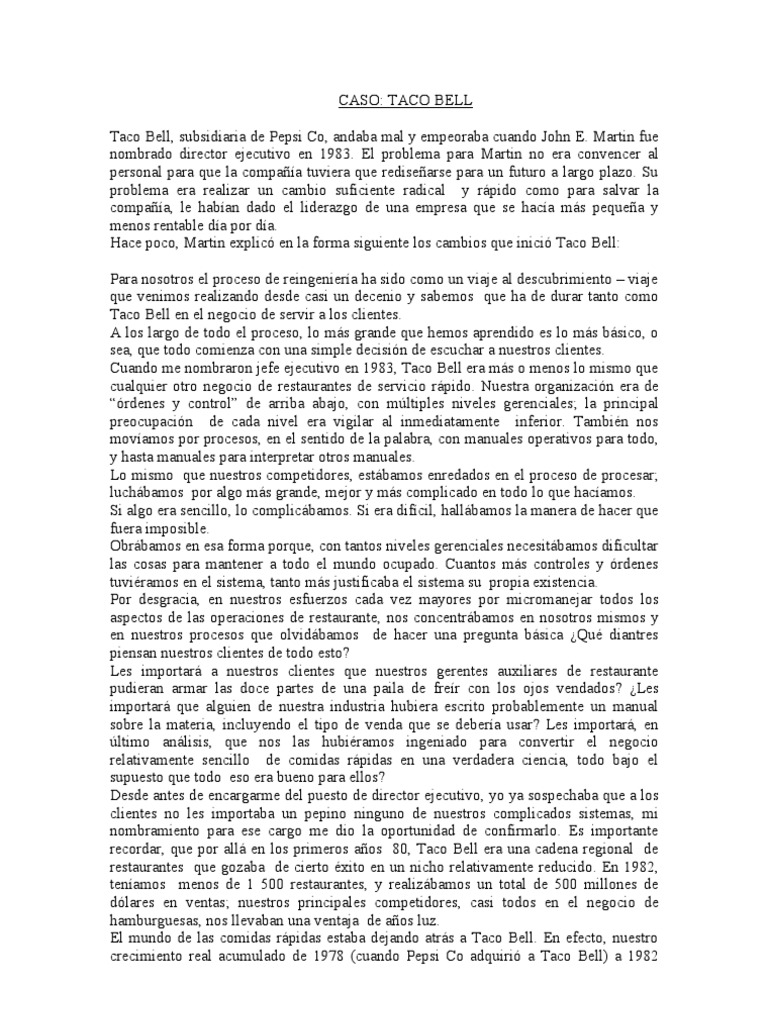 CASO: TACO BELL

Taco Bell, subsidiaria de Pepsi Co, andaba mal y empeoraba cuando John E. Martin fue nombrado director ejecutivo en 1983. El problema para Martin no era convencer al personal para que la compañía tuviera que rediseñarse para un futuro a largo plazo. Su problema era realizar un cambio suficiente radical y rápido como para salvar la compañía, le habían dado el liderazgo de una empresa que se hacía más pequeña y menos rentable día por día.
Hace poco, Martin explicó en la forma siguiente los cambios que inició Taco Bell:

Para nosotros el proceso de reingeniería ha sido como un viaje al descubrimiento – viaje que venimos realizando desde casi un decenio y sabemos que ha de durar tanto como Taco Bell en el negocio de servir a los clientes.
A los largo de todo el proceso, lo más grande que hemos aprendido es lo más básico, o sea, que todo comienza con una simple decisión de escuchar a nuestros clientes.
Cuando me nombraron jefe ejecutivo en 1983, Taco Bell era más o menos lo mismo que cualquier otro negocio de restaurantes de servicio rápido. Nuestra organización era de "órdenes y control" de arriba abajo, con múltiples niveles gerenciales; la principal preocupación de cada nivel era vigilar al inmediatamente inferior. También nos movíamos por procesos, en el sentido de la palabra, con manuales operativos para todo, y hasta manuales para interpretar otros manuales.
Lo mismo que nuestros competidores, estábamos enredados en el proceso de procesar; luchábamos por algo más grande, mejor y más complicado en todo lo que hacíamos.
Si algo era sencillo, lo complicábamos. Si era difícil, hallábamos la manera de hacer que fuera imposible.
Obrábamos en esa forma porque, con tantos niveles gerenciales necesitábamos dificultar las cosas para mantener a todo el mundo ocupado. Cuantos más controles y órdenes tuviéramos en el sistema, tanto más justificaba el sistema su propia existencia.
Por desgracia, en nuestros esfuerzos cada vez mayores por micromanejar todos los aspectos de las operaciones de restaurante, nos concentrábamos en nosotros mismos y en nuestros procesos que olvidábamos de hacer una pregunta básica ¿Qué diantres piensan nuestros clientes de todo esto?
Les importará a nuestros clientes que nuestros gerentes auxiliares de restaurante pudieran armar las doce partes de una paila de freír con los ojos vendados? ¿Les importará que alguien de nuestra industria hubiera escrito probablemente un manual sobre la materia, incluyendo el tipo de venda que se debería usar? Les importará, en último análisis, que nos las hubiéramos ingeniado para convertir el negocio relativamente sencillo de comidas rápidas en una verdadera ciencia, todo bajo el supuesto que todo eso era bueno para ellos?
Desde antes de encargarme del puesto de director ejecutivo, yo ya sospechaba que a los clientes no les importaba un pepino ninguno de nuestros complicados sistemas, mi nombramiento para ese cargo me dio la oportunidad de confirmarlo. Es importante recordar, que por allá en los primeros años 80, Taco Bell era una cadena regional de restaurantes que gozaba de cierto éxito en un nicho relativamente reducido. En 1982, teníamos menos de 1 500 restaurantes, y realizábamos un total de 500 millones de dólares en ventas; nuestros principales competidores, casi todos en el negocio de hamburguesas, nos llevaban una ventaja de años luz.
El mundo de las comidas rápidas estaba dejando atrás a Taco Bell. En efecto, nuestro crecimiento real acumulado de 1978 (cuando Pepsi Co adquirió a Taco Bell) a 1982